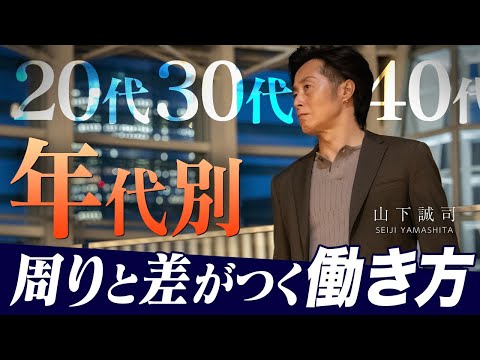 20代 30代 40代

年代別

山下誠司
SEIJI YAMASHITA

周りと差がつく働き方